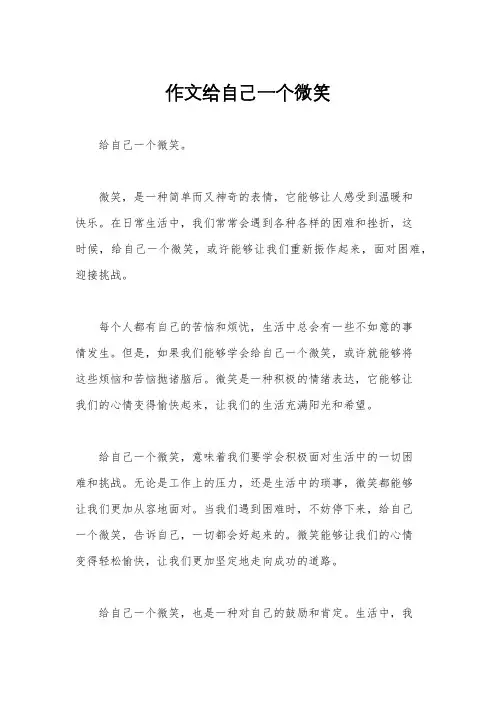 作文给自己一个微笑

给自己一个微笑。

微笑，是一种简单而又神奇的表情，它能够让人感受到温暖和快乐。在日常生活中，我们常常会遇到各种各样的困难和挫折，这时候，给自己一个微笑，或许能够让我们重新振作起来，面对困难，迎接挑战。

每个人都有自己的苦恼和烦忧，生活中总会有一些不如意的事情发生。但是，如果我们能够学会给自己一个微笑，或许就能够将这些烦恼和苦恼抛诸脑后。微笑是一种积极的情绪表达，它能够让我们的心情变得愉快起来，让我们的生活充满阳光和希望。

给自己一个微笑，意味着我们要学会积极面对生活中的一切困难和挑战。无论是工作上的压力，还是生活中的琐事，微笑都能够让我们更加从容地面对。当我们遇到困难时，不妨停下来，给自己一个微笑，告诉自己，一切都会好起来的。微笑能够让我们的心情变得轻松愉快，让我们更加坚定地走向成功的道路。

给自己一个微笑，也是一种对自己的鼓励和肯定。生活中，我